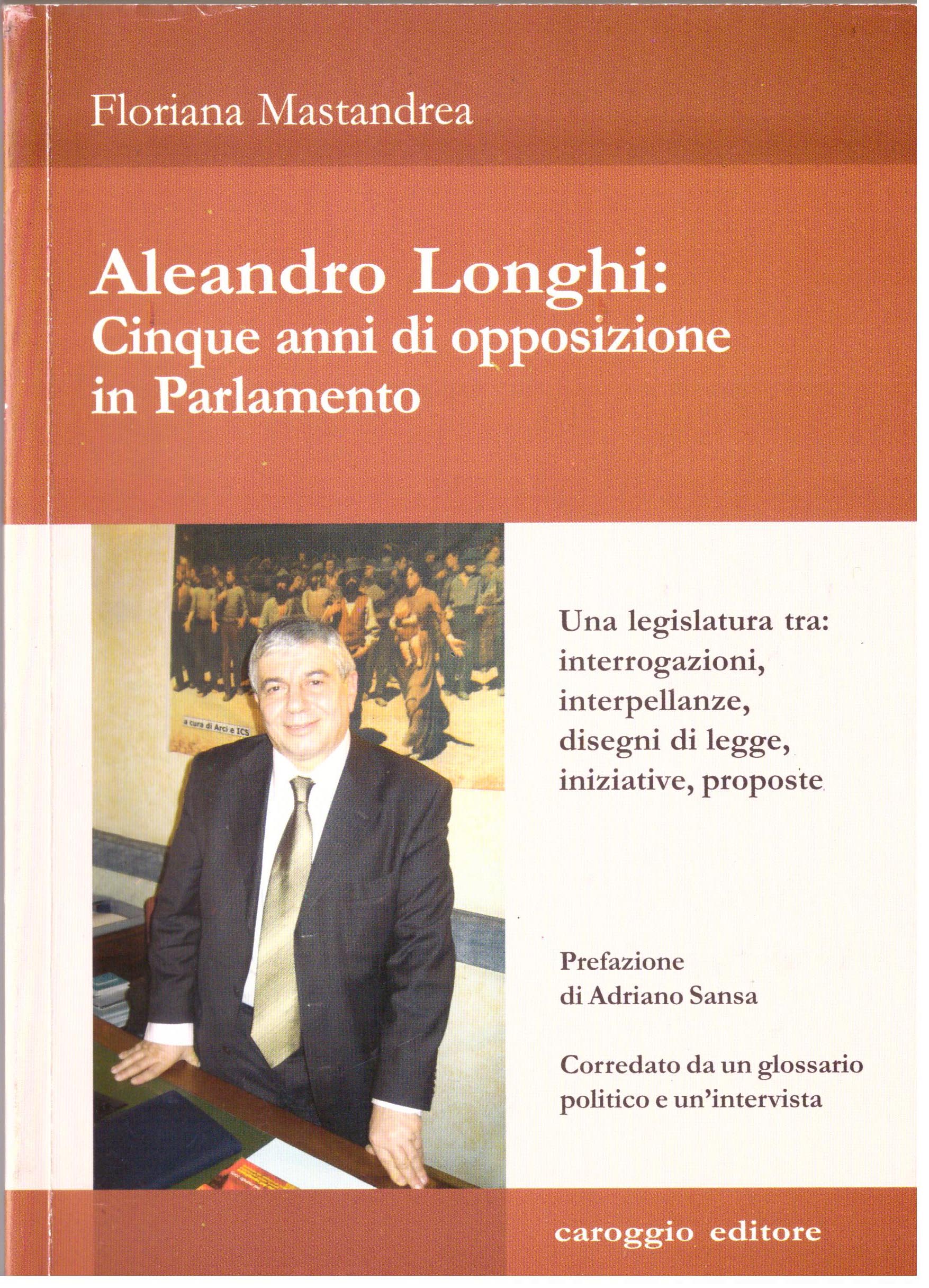 Floriana Mastandrea

Aleandro Longhi: Cinque anni di opposizione in Parlamento

a cura di Arci e ICS

Una legislatura tra: interrogazioni, interpellanze, disegni di legge, iniziative, proposte

Prefazione di Adriano Sansa

Corredato da un glossario politico e un'intervista

caroggio editore